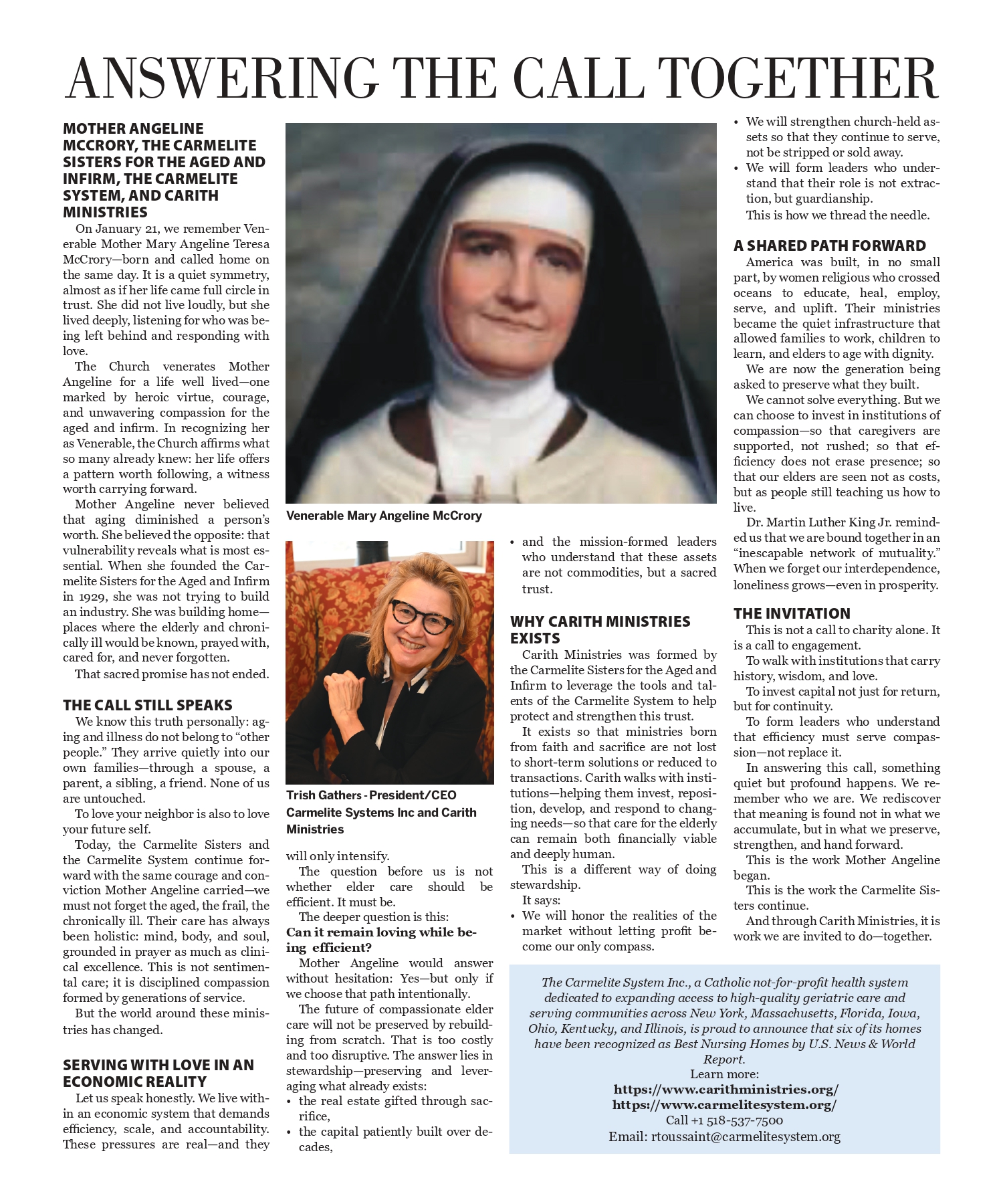 ANSWERING THE CALL TOGETHER

MOTHER ANGELINE MCCRORY, THE CARMELITE SISTERS FOR THE AGED AND INFIRM, THE CARMELITE SYSTEM, AND CARITH MINISTRIES

On January 21, we remember Venerable Mother Mary Angeline Teresa McCrory—born and called home on the same day. It is a quiet symmetry, almost as if her life came full circle in trust. She did not live loudly, but she lived deeply, listening for who was being left behind and responding with love.

The Church venerates Mother Angeline for a life well lived—one marked by heroic virtue, courage, and unwavering compassion for the aged and infirm. In recognizing her as Venerable, the Church affirms what so many already knew: her life offers a pattern worth following, a witness worth carrying forward.

Mother Angeline never believed that aging diminished a person's worth. She believed the opposite: that vulnerability reveals what is most essential. When she founded the Carmelite Sisters for the Aged and Infirm in 1929, she was not trying to build an industry. She was building home—places where the elderly and chronically ill would be known, prayed with, cared for, and never forgotten.

That sacred promise has not ended.

THE CALL STILL SPEAKS

We know this truth personally: aging and illness do not belong to "other people." They arrive quietly into our own families—through a spouse, a parent, a sibling, a friend. None of us are untouched.

To love your neighbor is also to love your future self.

Today, the Carmelite Sisters and the Carmelite System continue forward with the same courage and conviction Mother Angeline carried—we must not forget the aged, the frail, the chronically ill. Their care has always been holistic: mind, body, and soul, grounded in prayer as much as clinical excellence. This is not sentimental care; it is disciplined compassion formed by generations of service.

But the world around these ministries has changed.

SERVING WITH LOVE IN AN ECONOMIC REALITY

Let us speak honestly. We live within an economic system that demands efficiency, scale, and accountability. These pressures are real—and they

Venerable Mary Angeline McCrory

Trish Gathers - President/CEO Carmelite Systems Inc and Carith Ministries

will only intensify.

The question before us is not whether elder care should be efficient. It must be.

The deeper question is this:

Can it remain loving while being efficient?

Mother Angeline would answer without hesitation: Yes—but only if we choose that path intentionally.

The future of compassionate elder care will not be preserved by rebuilding from scratch. That is too costly and too disruptive. The answer lies in stewardship—preserving and leveraging what already exists:

• the real estate gifted through sacrifice,
• the capital patiently built over decades,
• and the mission-formed leaders who understand that these assets are not commodities, but a sacred trust.

WHY CARITH MINISTRIES EXISTS

Carith Ministries was formed by the Carmelite Sisters for the Aged and Infirm to leverage the tools and talents of the Carmelite System to help protect and strengthen this trust.

It exists so that ministries born from faith and sacrifice are not lost to short-term solutions or reduced to transactions. Carith walks with institutions—helping them invest, reposition, develop, and respond to changing needs—so that care for the elderly can remain both financially viable and deeply human.

This is a different way of doing stewardship.

It says:
• We will honor the realities of the market without letting profit become our only compass.
• We will strengthen church-held assets so that they continue to serve, not be stripped or sold away.
• We will form leaders who understand that their role is not extraction, but guardianship.

This is how we thread the needle.

A SHARED PATH FORWARD

America was built, in no small part, by women religious who crossed oceans to educate, heal, employ, serve, and uplift. Their ministries became the quiet infrastructure that allowed families to work, children to learn, and elders to age with dignity.

We are now the generation being asked to preserve what they built.

We cannot solve everything. But we can choose to invest in institutions of compassion—so that caregivers are supported, not rushed; so that efficiency does not erase presence; so that our elders are seen not as costs, but as people still teaching us how to live.

Dr. Martin Luther King Jr. reminded us that we are bound together in an "inescapable network of mutuality." When we forget our interdependence, loneliness grows—even in prosperity.

THE INVITATION

This is not a call to charity alone. It is a call to engagement.

To walk with institutions that carry history, wisdom, and love.

To invest capital not just for return, but for continuity.

To form leaders who understand that efficiency must serve compassion—not replace it.

In answering this call, something quiet but profound happens. We remember who we are. We rediscover that meaning is found not in what we accumulate, but in what we preserve, strengthen, and hand forward.

This is the work Mother Angeline began.

This is the work the Carmelite Sisters continue.

And through Carith Ministries, it is work we are invited to do—together.

The Carmelite System Inc., a Catholic not-for-profit health system dedicated to expanding access to high-quality geriatric care and serving communities across New York, Massachusetts, Florida, Iowa, Ohio, Kentucky, and Illinois, is proud to announce that six of its homes have been recognized as Best Nursing Homes by U.S. News & World Report.
Learn more:
https://www.carithministries.org/
https://www.carmelitesystem.org/
Call +1 518-537-7500
Email: rtoussaint@carmelitesystem.org